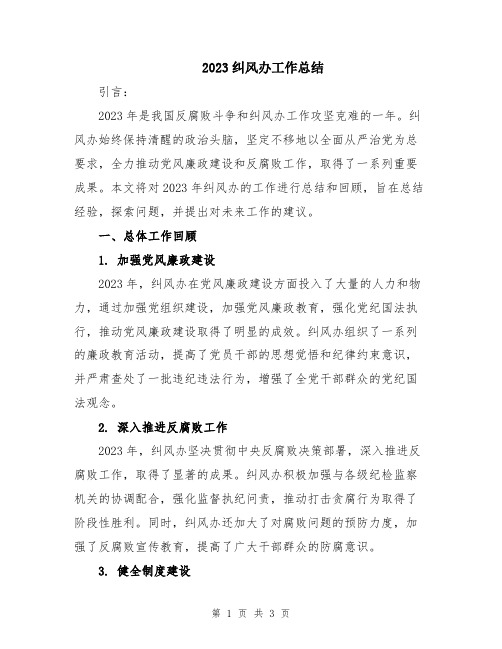 2023 纠风办工作总结

引言：

2023 年是我国反腐败斗争和纠风办工作攻坚克难的一年。纠风办始终保持清醒的政治头脑，坚定不移地以全面从严治党为总要求，全力推动党风廉政建设和反腐败工作，取得了一系列重要成果。本文将对 2023 年纠风办的工作进行总结和回顾，旨在总结经验，探索问题，并提出对未来工作的建议。

一、总体工作回顾

1. 加强党风廉政建设

2023 年，纠风办在党风廉政建设方面投入了大量的人力和物力，通过加强党组织建设，加强党风廉政教育，强化党纪国法执行，推动党风廉政建设取得了明显的成效。纠风办组织了一系列的廉政教育活动，提高了党员干部的思想觉悟和纪律约束意识，并严肃查处了一批违纪违法行为，增强了全党干部群众的党纪国法观念。

2. 深入推进反腐败工作

2023 年，纠风办坚决贯彻中央反腐败决策部署，深入推进反腐败工作，取得了显著的成果。纠风办积极加强与各级纪检监察机关的协调配合，强化监督执纪问责，推动打击贪腐行为取得了阶段性胜利。同时，纠风办还加大了对腐败问题的预防力度，加强了反腐败宣传教育，提高了广大干部群众的防腐意识。

3. 健全制度建设

第 1 页 共 3 页